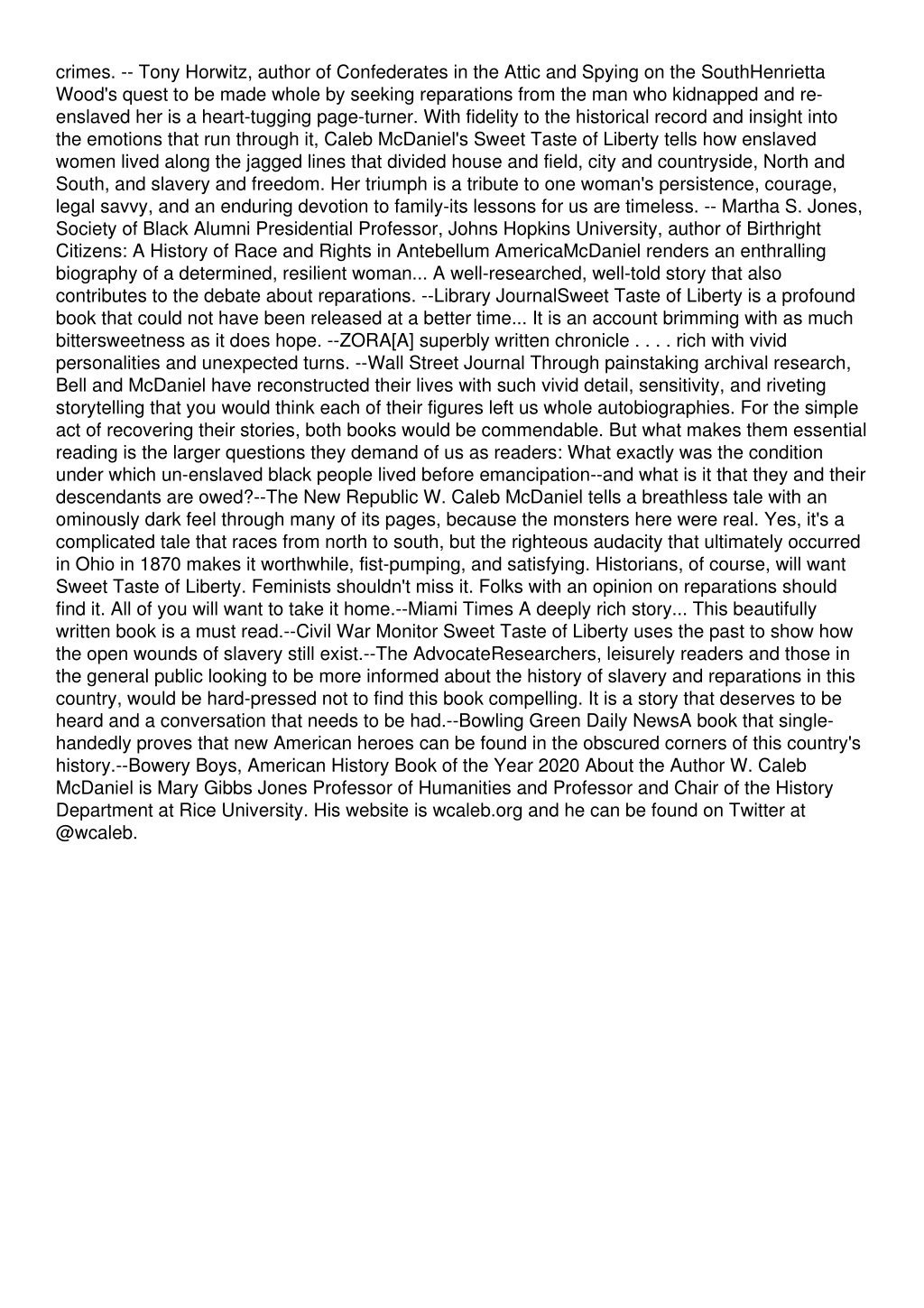 crimes. -- Tony Horwitz, author of Confederates in the Attic and Spying on the SouthHenrietta Wood's quest to be made whole by seeking reparations from the man who kidnapped and re-enslaved her is a heart-tugging page-turner. With fidelity to the historical record and insight into the emotions that run through it, Caleb McDaniel's Sweet Taste of Liberty tells how enslaved women lived along the jagged lines that divided house and field, city and countryside, North and South, and slavery and freedom. Her triumph is a tribute to one woman's persistence, courage, legal savvy, and an enduring devotion to family-its lessons for us are timeless. -- Martha S. Jones, Society of Black Alumni Presidential Professor, Johns Hopkins University, author of Birthright Citizens: A History of Race and Rights in Antebellum AmericaMcDaniel renders an enthralling biography of a determined, resilient woman... A well-researched, well-told story that also contributes to the debate about reparations. --Library JournalSweet Taste of Liberty is a profound book that could not have been released at a better time... It is an account brimming with as much bittersweetness as it does hope. --ZORA[A] superbly written chronicle . . . . rich with vivid personalities and unexpected turns. --Wall Street Journal Through painstaking archival research, Bell and McDaniel have reconstructed their lives with such vivid detail, sensitivity, and riveting storytelling that you would think each of their figures left us whole autobiographies. For the simple act of recovering their stories, both books would be commendable. But what makes them essential reading is the larger questions they demand of us as readers: What exactly was the condition under which un-enslaved black people lived before emancipation--and what is it that they and their descendants are owed?--The New Republic W. Caleb McDaniel tells a breathless tale with an ominously dark feel through many of its pages, because the monsters here were real. Yes, it's a complicated tale that races from north to south, but the righteous audacity that ultimately occurred in Ohio in 1870 makes it worthwhile, fist-pumping, and satisfying. Historians, of course, will want Sweet Taste of Liberty. Feminists shouldn't miss it. Folks with an opinion on reparations should find it. All of you will want to take it home.--Miami Times A deeply rich story... This beautifully written book is a must read.--Civil War Monitor Sweet Taste of Liberty uses the past to show how the open wounds of slavery still exist.--The AdvocateResearchers, leisurely readers and those in the general public looking to be more informed about the history of slavery and reparations in this country, would be hard-pressed not to find this book compelling. It is a story that deserves to be heard and a conversation that needs to be had.--Bowling Green Daily NewsA book that single-handedly proves that new American heroes can be found in the obscured corners of this country's history.--Bowery Boys, American History Book of the Year 2020 About the Author W. Caleb McDaniel is Mary Gibbs Jones Professor of Humanities and Professor and Chair of the History Department at Rice University. His website is wcaleb.org and he can be found on Twitter at @wcaleb.